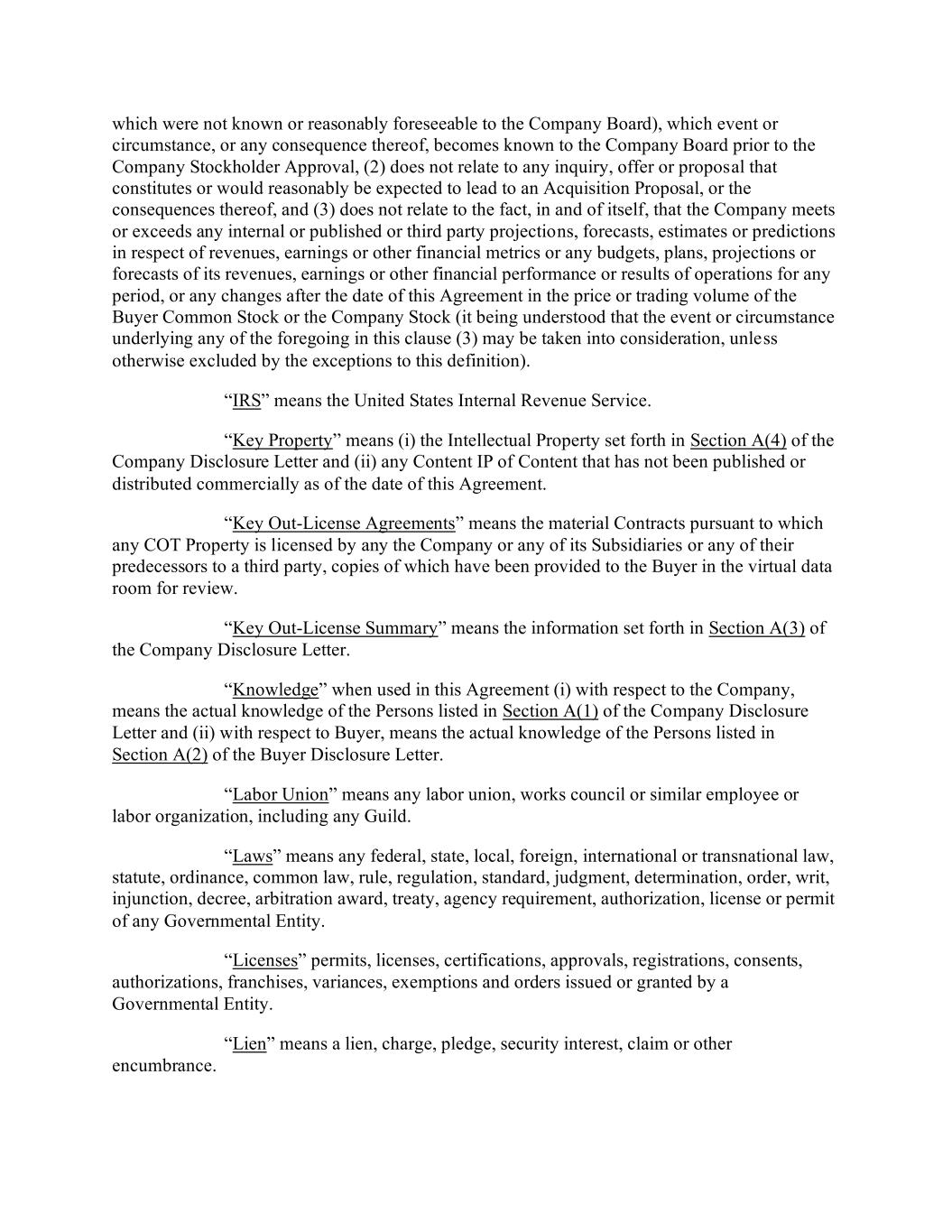 which were not known or reasonably foreseeable to the Company Board), which event or circumstance, or any consequence thereof, becomes known to the Company Board prior to the Company Stockholder Approval, (2) does not relate to any inquiry, offer or proposal that constitutes or would reasonably be expected to lead to an Acquisition Proposal, or the consequences thereof, and (3) does not relate to the fact, in and of itself, that the Company meets or exceeds any internal or published or third party projections, forecasts, estimates or predictions in respect of revenues, earnings or other financial metrics or any budgets, plans, projections or forecasts of its revenues, earnings or other financial performance or results of operations for any period, or any changes after the date of this Agreement in the price or trading volume of the Buyer Common Stock or the Company Stock (it being understood that the event or circumstance underlying any of the foregoing in this clause (3) may be taken into consideration, unless otherwise excluded by the exceptions to this definition).

“IRS” means the United States Internal Revenue Service.

“Key Property” means (i) the Intellectual Property set forth in Section A(4) of the Company Disclosure Letter and (ii) any Content IP of Content that has not been published or distributed commercially as of the date of this Agreement.

“Key Out-License Agreements” means the material Contracts pursuant to which any COT Property is licensed by any the Company or any of its Subsidiaries or any of their predecessors to a third party, copies of which have been provided to the Buyer in the virtual data room for review.

“Key Out-License Summary” means the information set forth in Section A(3) of the Company Disclosure Letter.

“Knowledge” when used in this Agreement (i) with respect to the Company, means the actual knowledge of the Persons listed in Section A(1) of the Company Disclosure Letter and (ii) with respect to Buyer, means the actual knowledge of the Persons listed in Section A(2) of the Buyer Disclosure Letter.

“Labor Union” means any labor union, works council or similar employee or labor organization, including any Guild.

“Laws” means any federal, state, local, foreign, international or transnational law, statute, ordinance, common law, rule, regulation, standard, judgment, determination, order, writ, injunction, decree, arbitration award, treaty, agency requirement, authorization, license or permit of any Governmental Entity.

“Licenses” permits, licenses, certifications, approvals, registrations, consents, authorizations, franchises, variances, exemptions and orders issued or granted by a Governmental Entity.

“Lien” means a lien, charge, pledge, security interest, claim or other encumbrance.